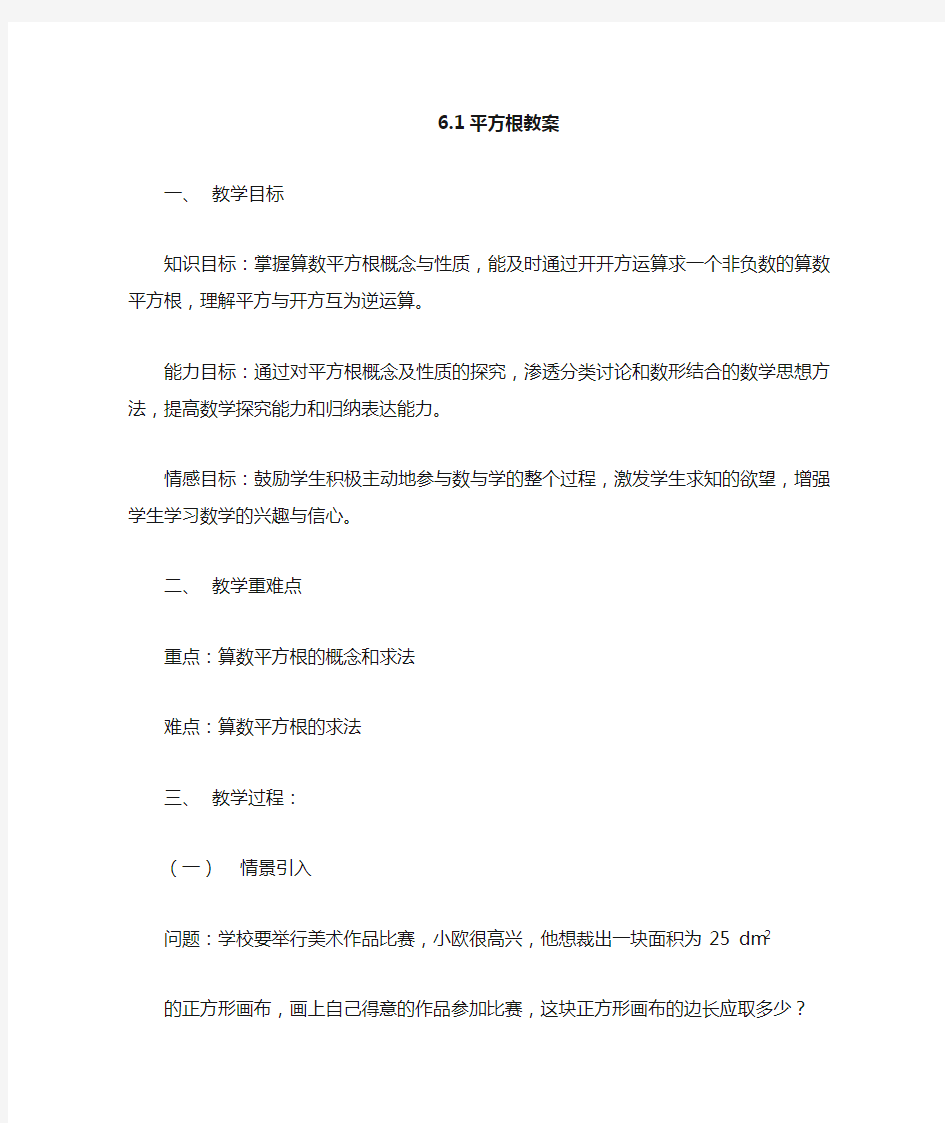 6.1 平方根教案

一、 教学目标

知识目标：掌握算数平方根概念与性质，能及时通过开开方运算求一个非负数的算数平方根，理解平方与开方互为逆运算。

能力目标：通过对平方根概念及性质的探究，渗透分类讨论和数形结合的数学思想方法，提高数学探究能力和归纳表达能力。

情感目标：鼓励学生积极主动地参与数与学的整个过程，激发学生求知的欲望，增强学生学习数学的兴趣与信心。

二、 教学重难点

重点：算数平方根的概念和求法

难点：算数平方根的求法

三、 教学过程：

（一） 情景引入

问题：学校要举行美术作品比赛，小欧很高兴，他想裁出一块面积为 25 $dm^2$

的正方形画布，画上自己得意的作品参加比赛，这块正方形画布的边长应取多少？